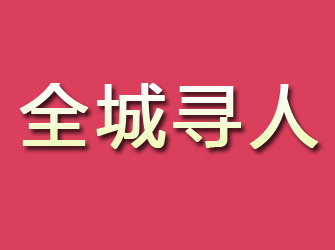 全城寻人